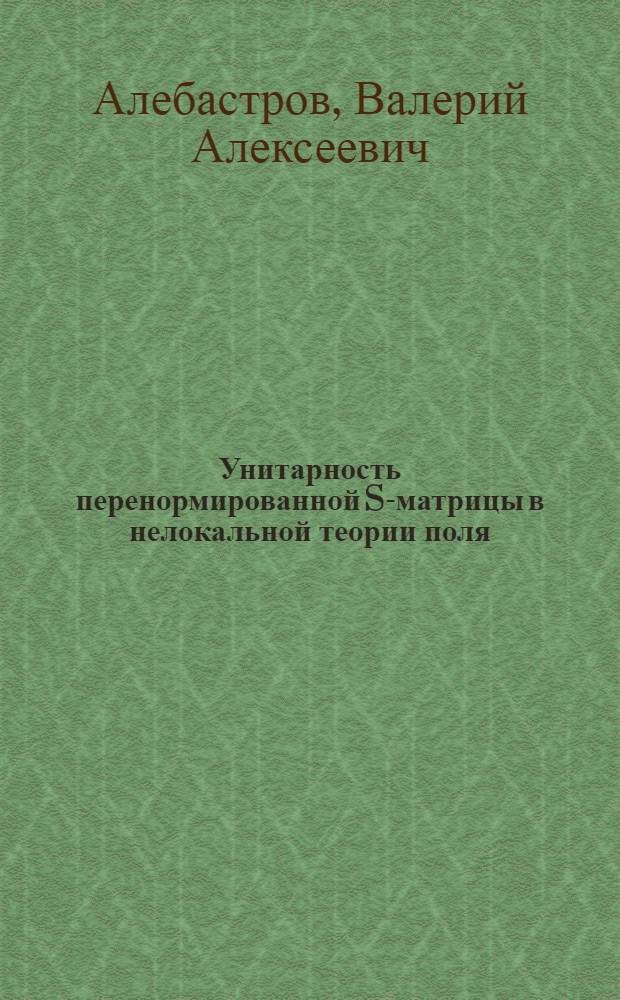 Алебастров, Валерий Алексеевич

Унитарность перенормированной S-матрицы в нелокальной теории поля